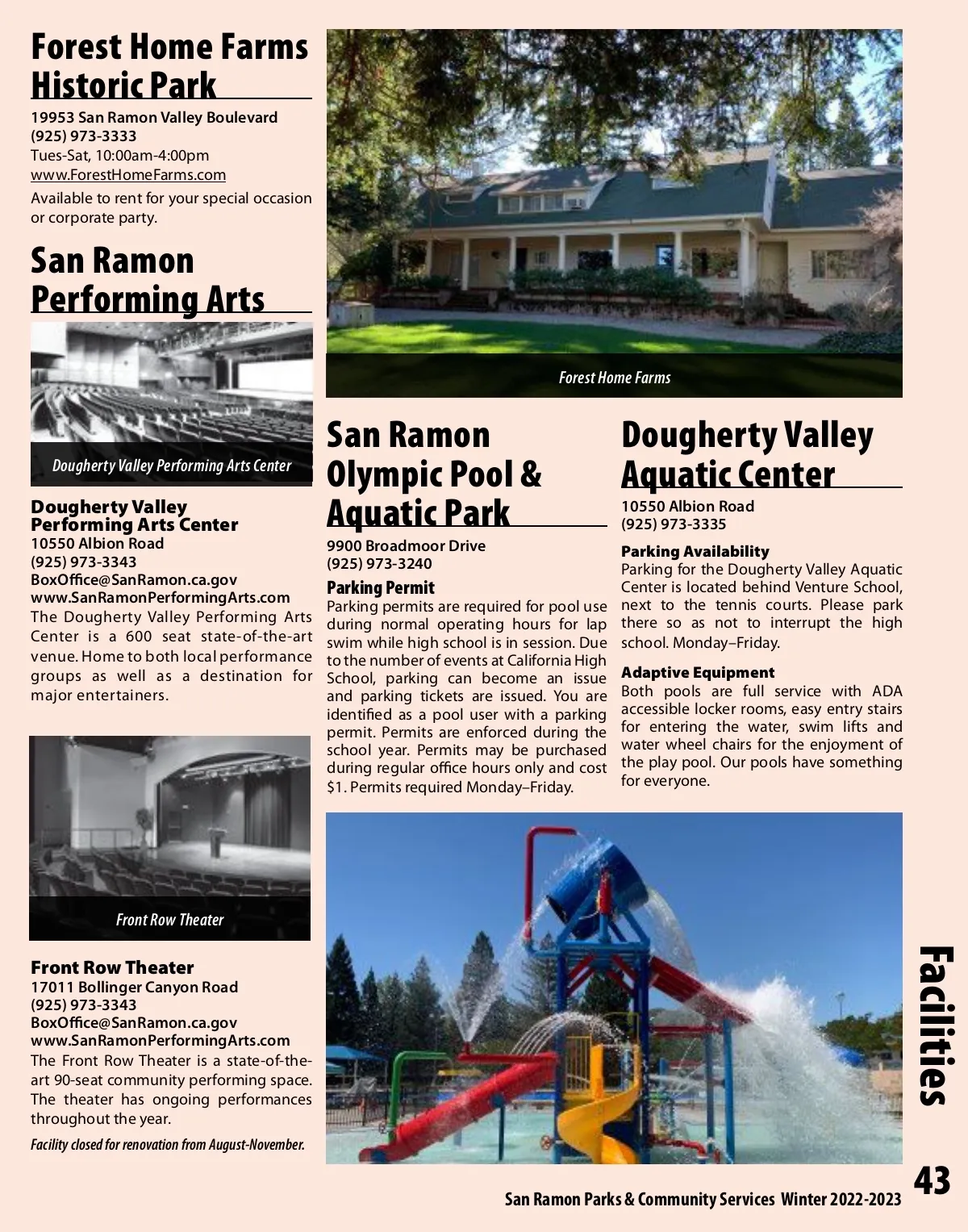 Forest Home Farms Historic Park

19953 San Ramon Valley Boulevard
(925) 973-3333
Tues-Sat, 10:00am-4:00pm
www.ForestHomeFarms.com
Available to rent for your special occasion or corporate party.

San Ramon Performing Arts

Dougherty Valley Performing Arts Center

Dougherty Valley Performing Arts Center
10550 Albion Road
(925) 973-3343
BoxOffice@SanRamon.ca.gov
www.SanRamonPerformingArts.com
The Dougherty Valley Performing Arts Center is a 600 seat state-of-the-art venue. Home to both local performance groups as well as a destination for major entertainers.

Front Row Theater

Front Row Theater
17011 Bollinger Canyon Road
(925) 973-3343
BoxOffice@SanRamon.ca.gov
www.SanRamonPerformingArts.com
The Front Row Theater is a state-of-the-art 90-seat community performing space. The theater has ongoing performances throughout the year.

Facility closed for renovation from August-November.

Forest Home Farms

San Ramon Olympic Pool & Aquatic Park

9900 Broadmoor Drive
(925) 973-3240

Parking Permit
Parking permits are required for pool use during normal operating hours for lap swim while high school is in session. Due to the number of events at California High School, parking can become an issue and parking tickets are issued. You are identified as a pool user with a parking permit. Permits are enforced during the school year. Permits may be purchased during regular office hours only and cost $1. Permits required Monday–Friday.

Dougherty Valley Aquatic Center

10550 Albion Road
(925) 973-3335

Parking Availability
Parking for the Dougherty Valley Aquatic Center is located behind Venture School, next to the tennis courts. Please park there so as not to interrupt the high school. Monday–Friday.

Adaptive Equipment
Both pools are full service with ADA accessible locker rooms, easy entry stairs for entering the water, swim lifts and water wheel chairs for the enjoyment of the play pool. Our pools have something for everyone.

Facilities

43

San Ramon Parks & Community Services Winter 2022-2023